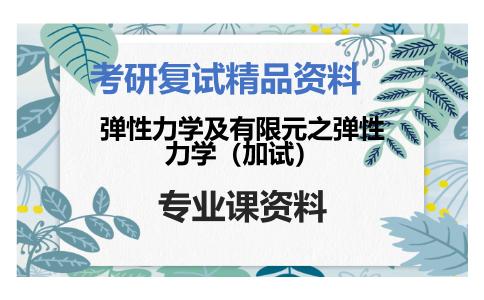 考研复试精品资料

弹性力学及有限元之弹性力学（加试）

专业课资料